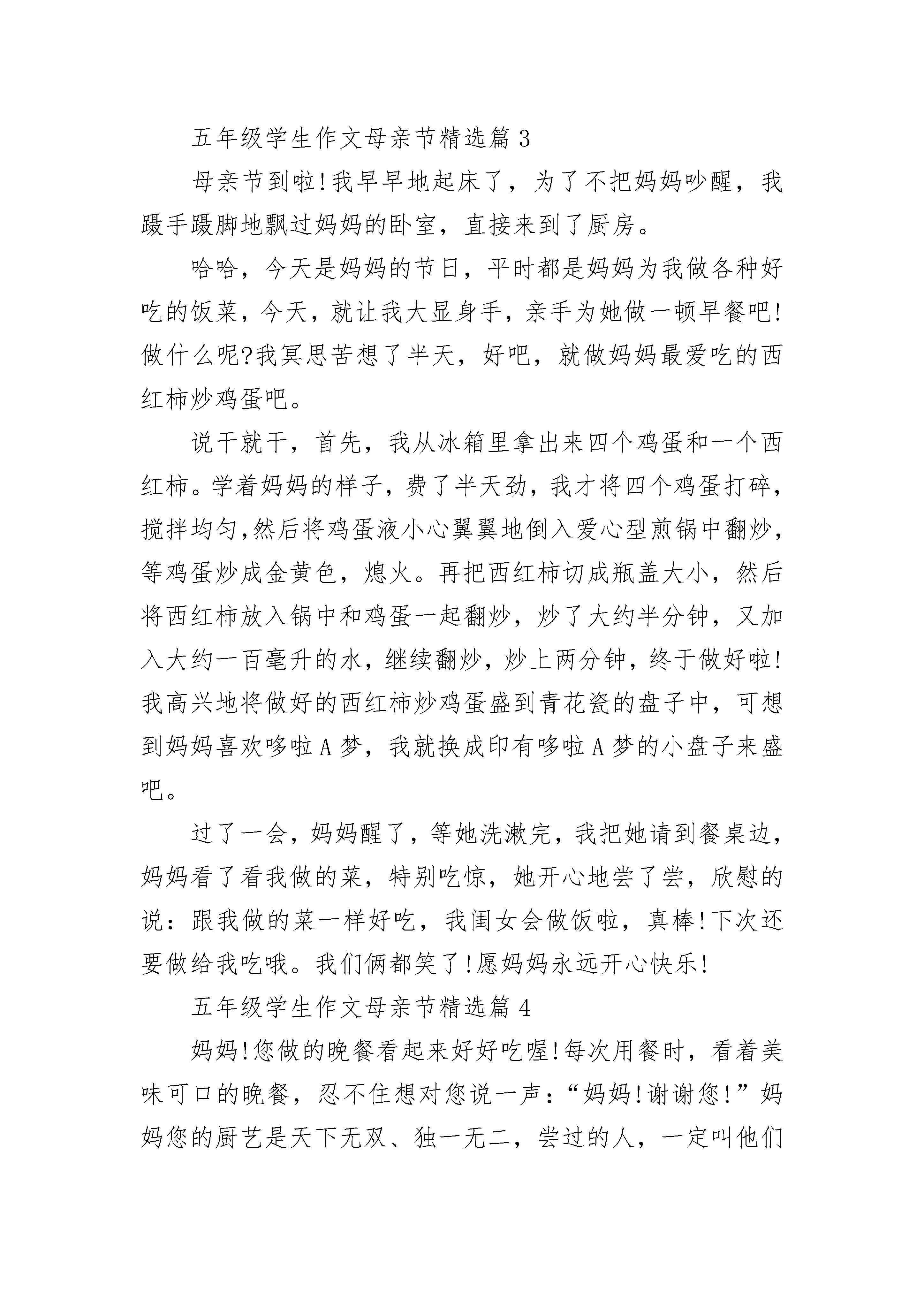 五年级学生作文母亲节精选篇 3

母亲节到啦!我早早地起床了，为了不把妈妈吵醒，我蹑手蹑脚地飘过妈妈的卧室，直接来到了厨房。

哈哈，今天是妈妈的节日，平时都是妈妈为我做各种好吃的饭菜，今天，就让我大显身手，亲手为她做一顿早餐吧!做什么呢?我冥思苦想了半天，好吧，就做妈妈最爱吃的西红柿炒鸡蛋吧。

说干就干，首先，我从冰箱里拿出来四个鸡蛋和一个西红柿。学着妈妈的样子，费了半天劲，我才将四个鸡蛋打碎，搅拌均匀,然后将鸡蛋液小心翼翼地倒入爱心型煎锅中翻炒，等鸡蛋炒成金黄色，熄火。再把西红柿切成瓶盖大小，然后将西红柿放入锅中和鸡蛋一起翻炒，炒了大约半分钟，又加入大约一百毫升的水，继续翻炒，炒上两分钟，终于做好啦!我高兴地将做好的西红柿炒鸡蛋盛到青花瓷的盘子中，可想到妈妈喜欢哆啦 A 梦，我就换成印有哆啦 A 梦的小盘子来盛吧。

过了一会，妈妈醒了，等她洗漱完，我把她请到餐桌边，妈妈看了看我做的菜，特别吃惊，她开心地尝了尝，欣慰的说：跟我做的菜一样好吃，我闺女会做饭啦，真棒!下次还要做给我吃哦。我们俩都笑了!愿妈妈永远开心快乐!

五年级学生作文母亲节精选篇 4

妈妈!您做的晚餐看起来好好吃喔!每次用餐时，看着美味可口的晚餐，忍不住想对您说一声：“妈妈!谢谢您!”妈妈您的厨艺是天下无双、独一无二，尝过的人，一定叫他们